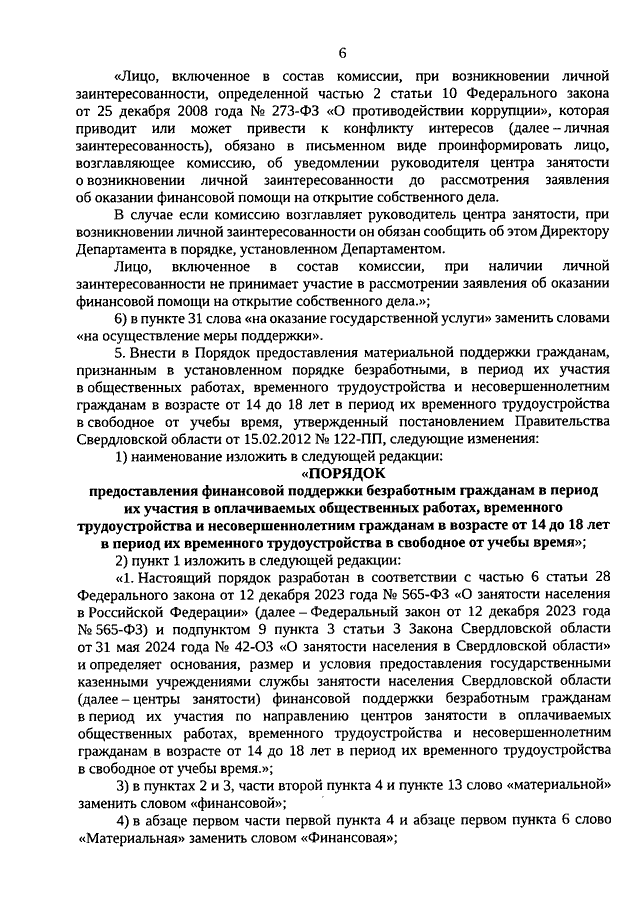 6

«Лицо, включенное в состав комиссии, при возникновении личной заинтересованности, определенной частью 2 статьи 10 Федерального закона от 25 декабря 2008 года № 273-ФЗ «О противодействии коррупции», которая приводит или может привести к конфликту интересов (далее – личная заинтересованность), обязано в письменном виде проинформировать лицо, возглавляющее комиссию, об уведомлении руководителя центра занятости о возникновении личной заинтересованности до рассмотрения заявления об оказании финансовой помощи на открытие собственного дела.

В случае если комиссию возглавляет руководитель центра занятости, при возникновении личной заинтересованности он обязан сообщить об этом Директору Департамента в порядке, установленном Департаментом.

Лицо, включенное в состав комиссии, при наличии личной заинтересованности не принимает участие в рассмотрении заявления об оказании финансовой помощи на открытие собственного дела.»;

6) в пункте 31 слова «на оказание государственной услуги» заменить словами «на осуществление меры поддержки».

5. Внести в Порядок предоставления материальной поддержки гражданам, признанным в установленном порядке безработными, в период их участия в общественных работах, временного трудоустройства и несовершеннолетним гражданам в возрасте от 14 до 18 лет в период их временного трудоустройства в свободное от учебы время, утвержденный постановлением Правительства Свердловской области от 15.02.2012 № 122-ПП, следующие изменения:

1) наименование изложить в следующей редакции:

«ПОРЯДОК
предоставления финансовой поддержки безработным гражданам в период их участия в оплачиваемых общественных работах, временного трудоустройства и несовершеннолетним гражданам в возрасте от 14 до 18 лет в период их временного трудоустройства в свободное от учебы время»;

2) пункт 1 изложить в следующей редакции:

«1. Настоящий порядок разработан в соответствии с частью 6 статьи 28 Федерального закона от 12 декабря 2023 года № 565-ФЗ «О занятости населения в Российской Федерации» (далее – Федеральный закон от 12 декабря 2023 года № 565-ФЗ) и подпунктом 9 пункта 3 статьи 3 Закона Свердловской области от 31 мая 2024 года № 42-ОЗ «О занятости населения в Свердловской области» и определяет основания, размер и условия предоставления государственными казенными учреждениями службы занятости населения Свердловской области (далее – центры занятости) финансовой поддержки безработным гражданам в период их участия по направлению центров занятости в оплачиваемых общественных работах, временного трудоустройства и несовершеннолетним гражданам в возрасте от 14 до 18 лет в период их временного трудоустройства в свободное от учебы время.»;

3) в пунктах 2 и 3, части второй пункта 4 и пункте 13 слово «материальной» заменить словом «финансовой»;

4) в абзаце первом части первой пункта 4 и абзаце первом пункта 6 слово «Материальная» заменить словом «Финансовая»;